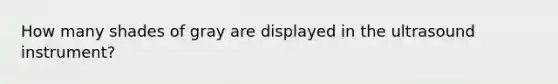 How many shades of gray are displayed in the ultrasound instrument?